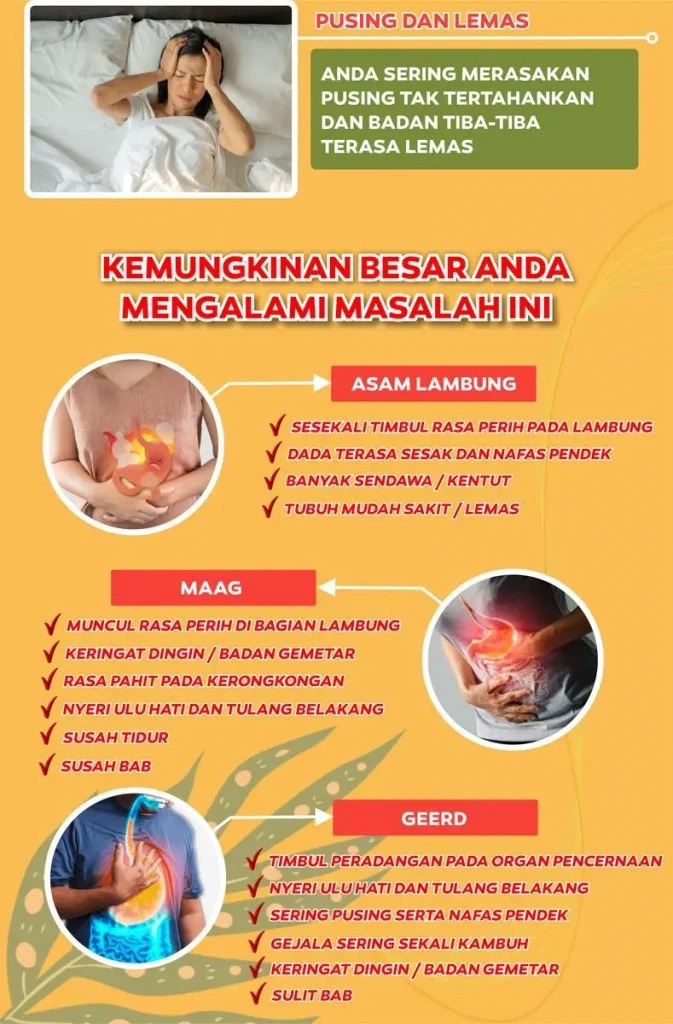 PUSING DAN LEMAS

ANDA SERING MERASAKAN PUSING TAK TERTAHANKAN DAN BADAN TIBA-TIBA TERASA LEMAS

KEMUNGKINAN BESAR ANDA MENGALAMI MASALAH INI

ASAM LAMBUNG

✓ SESEKALI TIMBUL RASA PERIH PADA LAMBUNG
✓ DADA TERASA SESAK DAN NAFAS PENDEK
✓ BANYAK SENDAWA / KENTUT
✓ TUBUH MUDAH SAKIT / LEMAS

MAAG

✓ MUNCUL RASA PERIH DI BAGIAN LAMBUNG
✓ KERINGAT DINGIN / BADAN GEMETAR
✓ RASA PAHIT PADA KERONGKONGAN
✓ NYERI ULU HATI DAN TULANG BELAKANG
✓ SUSAH TIDUR
✓ SUSAH BAB

GEERD

✓ TIMBUL PERADANGAN PADA ORGAN PENCERNAAN
✓ NYERI ULU HATI DAN TULANG BELAKANG
✓ SERING PUSING SERTA NAFAS PENDEK
✓ GEJALA SERING SEKALI KAMBUH
✓ KERINGAT DINGIN / BADAN GEMETAR
✓ SULIT BAB